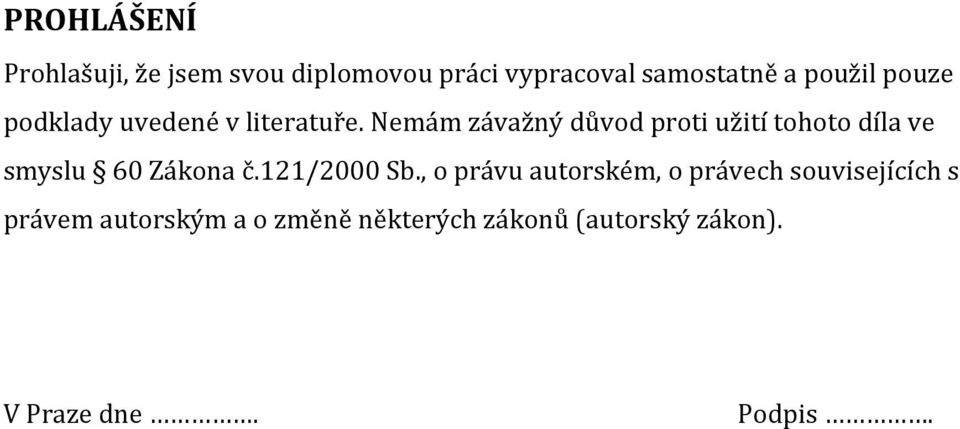 PROHLÁŠENÍ

Prohlašuji, že jsem svou diplomovou práci vypracoval samostatně a použil pouze podklady uvedené v literatuře. Nemám závažný důvod proti užití tohoto díla ve smyslu § 60 Zákona č.121/2000 Sb., o právu autorském, o právech souvisejících s právem autorským a o změně některých zákonů (autorský zákon).

V Praze dne ……………. Podpis …………….